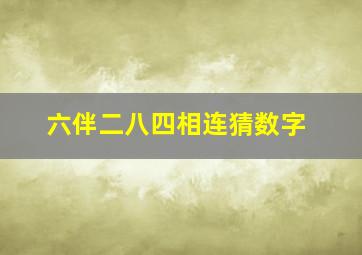 六伴二八四相连猜数字